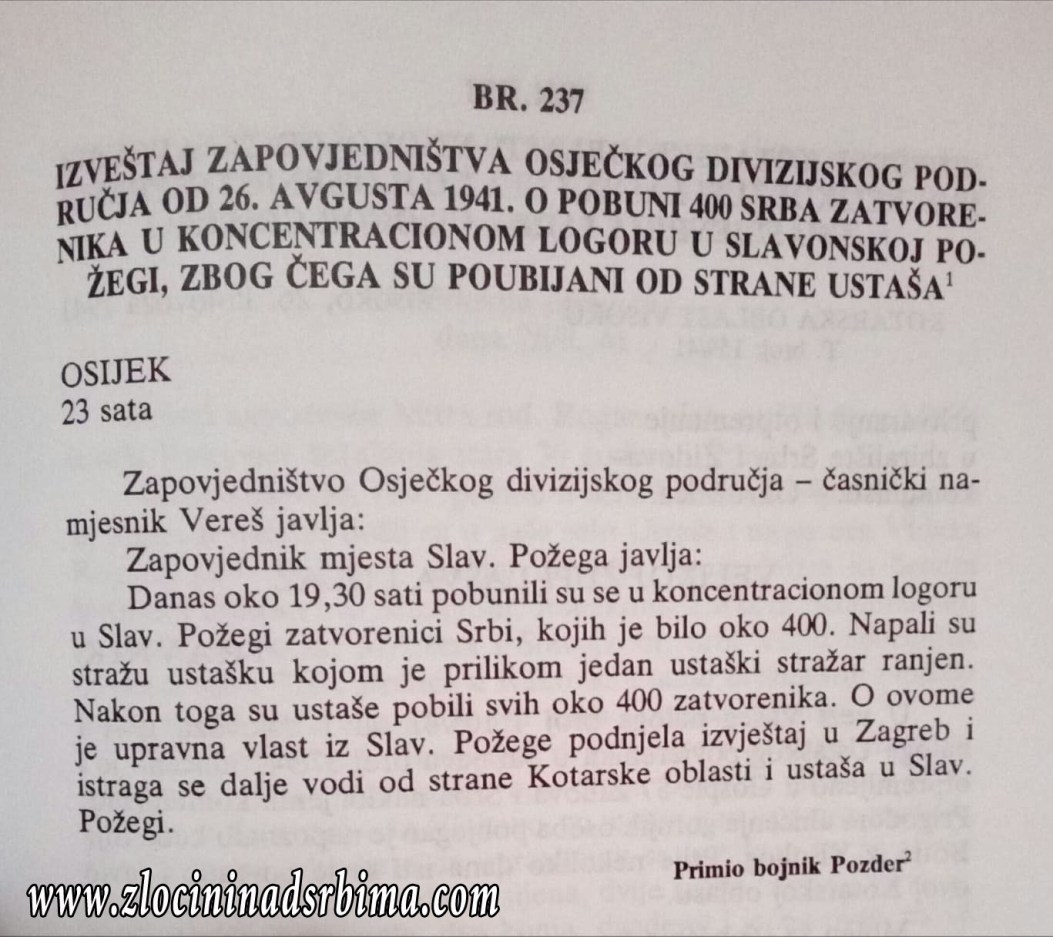 BR. 237

IZVEŠTAJ ZAPOVJEDNIŠTVA OSJEČKOG DIVIZIJSKOG PODRUČJA OD 26. AVGUSTA 1941. O POBUNI 400 SRBA ZATVORENIKA U KONCENTRACIONOM LOGORU U SLAVONSKOJ POŽEGI, ZBOG ČEGA SU POUBIJANI OD STRANE USTAŠA$^1$

OSIJEK
23 sata

Zapovjedništvo Osječkog divizijskog područja – časnički namjesnik Vereš javlja:

Zapovjednik mjesta Slav. Požega javlja:

Danas oko 19,30 sati pobunili su se u koncentracionom logoru u Slav. Požegi zatvorenici Srbi, kojih je bilo oko 400. Napali su stražu ustašku kojom je prilikom jedan ustaški stražar ranjen. Nakon toga su ustaše pobili svih oko 400 zatvorenika. O ovome je upravna vlast iz Slav. Požege podnjela izvještaj u Zagreb i istraga se dalje vodi od strane Kotarske oblasti i ustaša u Slav. Požegi.

Primio bojnik Pozder$^2$

www.zlocininadsrbima.com